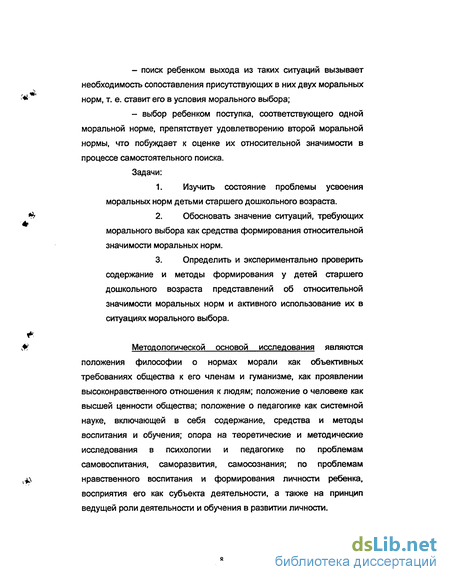 – поиск ребенком выхода из таких ситуаций вызывает необходимость сопоставления присутствующих в них двух моральных норм, т. е. ставит его в условия морального выбора;

– выбор ребенком поступка, соответствующего одной моральной норме, препятствует удовлетворению второй моральной нормы, что побуждает к оценке их относительной значимости в процессе самостоятельного поиска.

Задачи:

1. Изучить состояние проблемы усвоения моральных норм детьми старшего дошкольного возраста.

2. Обосновать значение ситуаций, требующих морального выбора как средства формирования относительной значимости моральных норм.

3. Определить и экспериментально проверить содержание и методы формирования у детей старшего дошкольного возраста представлений об относительной значимости моральных норм и активного использование их в ситуациях морального выбора.

Методологической основой исследования являются положения философии о нормах морали как объективных требованиях общества к его членам и гуманизме, как проявлении высоконравственного отношения к людям; положение о человеке как высшей ценности общества; положение о педагогике как системной науке, включающей в себя содержание, средства и методы воспитания и обучения; опора на теоретические и методические исследования в психологии и педагогике по проблемам самовоспитания, саморазвития, самосознания; по проблемам нравственного воспитания и формирования личности ребенка, восприятия его как субъекта деятельности, а также на принцип ведущей роли деятельности и обучения в развитии личности.

8

dsLib.net
библиотека диссертаций